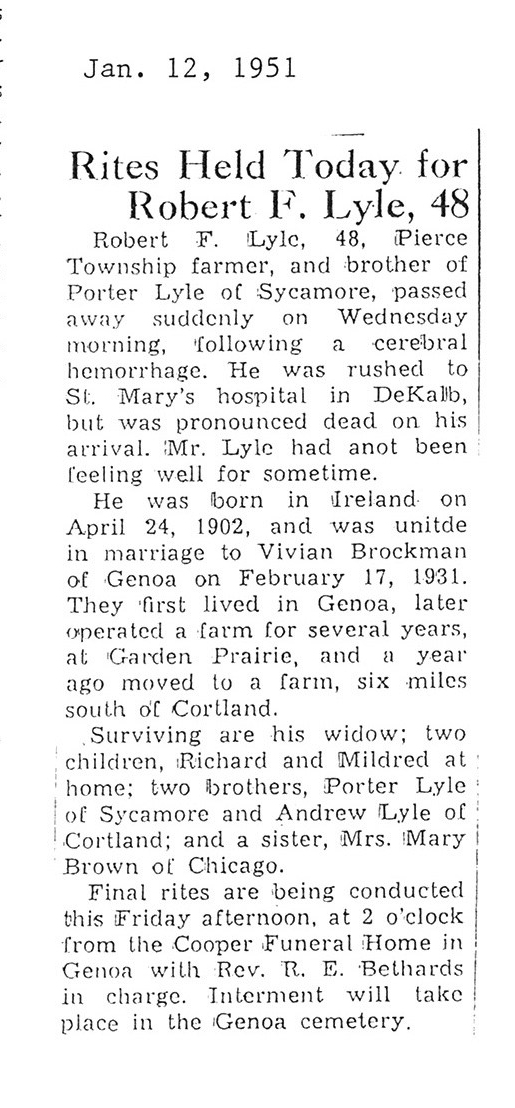 Jan. 12, 1951

Rites Held Today for Robert F. Lyle, 48

Robert F. Lyle, 48, Pierce Township farmer, and brother of Porter Lyle of Sycamore, passed away suddenly on Wednesday morning, following a cerebral hemorrhage. He was rushed to St. Mary's hospital in DeKalb, but was pronounced dead on his arrival. Mr. Lyle had anot been feeling well for sometime.

He was born in Ireland on April 24, 1902, and was unitde in marriage to Vivian Brockman of Genoa on February 17, 1931. They first lived in Genoa, later operated a farm for several years, at Garden Prairie, and a year ago moved to a farm, six miles south of Cortland.

Surviving are his widow; two children, Richard and Mildred at home; two brothers, Porter Lyle of Sycamore and Andrew Lyle of Cortland; and a sister, Mrs. Mary Brown of Chicago.

Final rites are being conducted this Friday afternoon, at 2 o'clock from the Cooper Funeral Home in Genoa with Rev. R. E. Bethards in charge. Interment will take place in the Genoa cemetery.